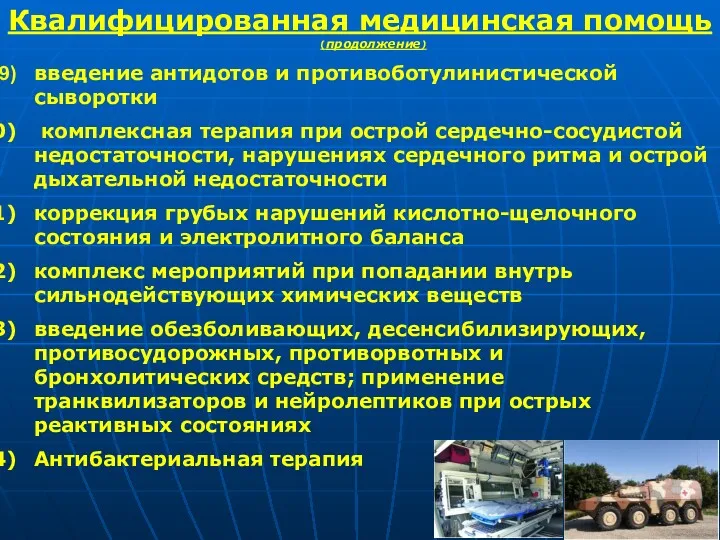 Квалифицированная медицинская помощь
(продолжение)

9) введение антидотов и противоботулинистической сыворотки

0) комплексная терапия при острой сердечно-сосудистой недостаточности, нарушениях сердечного ритма и острой дыхательной недостаточности

1) коррекция грубых нарушений кислотно-щелочного состояния и электролитного баланса

2) комплекс мероприятий при попадании внутрь сильнодействующих химических веществ

3) введение обезболивающих, десенсибилизирующих, противосудорожных, противорвотных и бронхолитических средств; применение транквилизаторов и нейролептиков при острых реактивных состояниях

4) Антибактериальная терапия